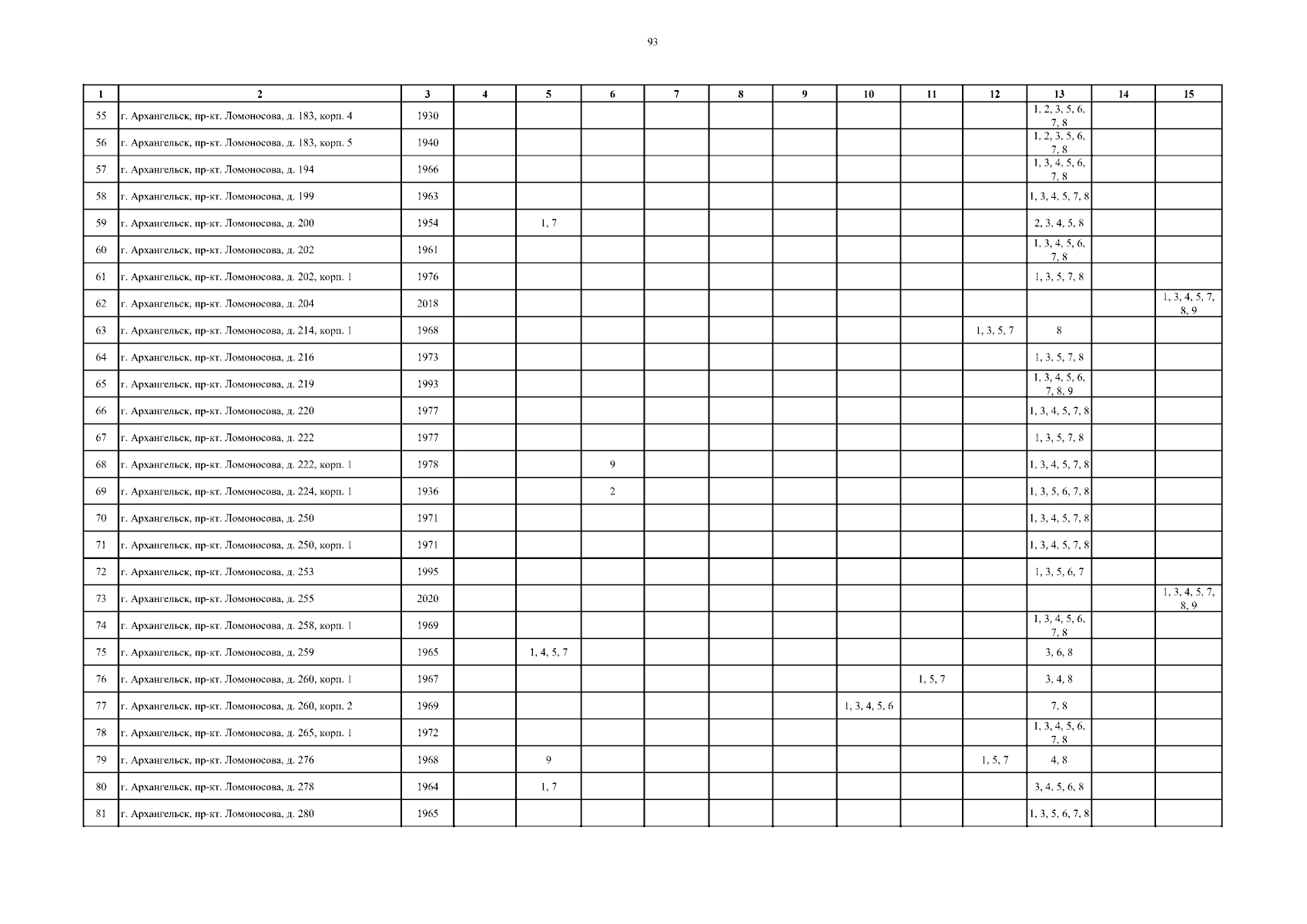 93

| 1 | 2 | 3 | 4 | 5 | 6 | 7 | 8 | 9 | 10 | 11 | 12 | 13 | 14 | 15 |
|---|---|---|---|---|---|---|---|---|---|---|---|---|---|---|
| 55 | г. Архангельск, пр-кт. Ломоносова, д. 183, корп. 4 | 1930 | | | | | | | | | | 1, 2, 3, 5, 6, 7, 8 | | |
| 56 | г. Архангельск, пр-кт. Ломоносова, д. 183, корп. 5 | 1940 | | | | | | | | | | 1, 2, 3, 5, 6, 7, 8 | | |
| 57 | г. Архангельск, пр-кт. Ломоносова, д. 194 | 1966 | | | | | | | | | | 1, 3, 4, 5, 6, 7, 8 | | |
| 58 | г. Архангельск, пр-кт. Ломоносова, д. 199 | 1963 | | | | | | | | | | 1, 3, 4, 5, 7, 8 | | |
| 59 | г. Архангельск, пр-кт. Ломоносова, д. 200 | 1954 | | 1, 7 | | | | | | | | 2, 3, 4, 5, 8 | | |
| 60 | г. Архангельск, пр-кт. Ломоносова, д. 202 | 1961 | | | | | | | | | | 1, 3, 4, 5, 6, 7, 8 | | |
| 61 | г. Архангельск, пр-кт. Ломоносова, д. 202, корп. 1 | 1976 | | | | | | | | | | 1, 3, 5, 7, 8 | | |
| 62 | г. Архангельск, пр-кт. Ломоносова, д. 204 | 2018 | | | | | | | | | | | | 1, 3, 4, 5, 7, 8, 9 |
| 63 | г. Архангельск, пр-кт. Ломоносова, д. 214, корп. 1 | 1968 | | | | | | | | | 1, 3, 5, 7 | 8 | | |
| 64 | г. Архангельск, пр-кт. Ломоносова, д. 216 | 1973 | | | | | | | | | | 1, 3, 5, 7, 8 | | |
| 65 | г. Архангельск, пр-кт. Ломоносова, д. 219 | 1993 | | | | | | | | | | 1, 3, 4, 5, 6, 7, 8, 9 | | |
| 66 | г. Архангельск, пр-кт. Ломоносова, д. 220 | 1977 | | | | | | | | | | 1, 3, 4, 5, 7, 8 | | |
| 67 | г. Архангельск, пр-кт. Ломоносова, д. 222 | 1977 | | | | | | | | | | 1, 3, 5, 7, 8 | | |
| 68 | г. Архангельск, пр-кт. Ломоносова, д. 222, корп. 1 | 1978 | | | 9 | | | | | | | 1, 3, 4, 5, 7, 8 | | |
| 69 | г. Архангельск, пр-кт. Ломоносова, д. 224, корп. 1 | 1936 | | | 2 | | | | | | | 1, 3, 5, 6, 7, 8 | | |
| 70 | г. Архангельск, пр-кт. Ломоносова, д. 250 | 1971 | | | | | | | | | | 1, 3, 4, 5, 7, 8 | | |
| 71 | г. Архангельск, пр-кт. Ломоносова, д. 250, корп. 1 | 1971 | | | | | | | | | | 1, 3, 4, 5, 7, 8 | | |
| 72 | г. Архангельск, пр-кт. Ломоносова, д. 253 | 1995 | | | | | | | | | | 1, 3, 5, 6, 7 | | |
| 73 | г. Архангельск, пр-кт. Ломоносова, д. 255 | 2020 | | | | | | | | | | | | 1, 3, 4, 5, 7, 8, 9 |
| 74 | г. Архангельск, пр-кт. Ломоносова, д. 258, корп. 1 | 1969 | | | | | | | | | | 1, 3, 4, 5, 6, 7, 8 | | |
| 75 | г. Архангельск, пр-кт. Ломоносова, д. 259 | 1965 | | 1, 4, 5, 7 | | | | | | | | 3, 6, 8 | | |
| 76 | г. Архангельск, пр-кт. Ломоносова, д. 260, корп. 1 | 1967 | | | | | | | | 1, 5, 7 | | 3, 4, 8 | | |
| 77 | г. Архангельск, пр-кт. Ломоносова, д. 260, корп. 2 | 1969 | | | | | | | 1, 3, 4, 5, 6 | | | 7, 8 | | |
| 78 | г. Архангельск, пр-кт. Ломоносова, д. 265, корп. 1 | 1972 | | | | | | | | | | 1, 3, 4, 5, 6, 7, 8 | | |
| 79 | г. Архангельск, пр-кт. Ломоносова, д. 276 | 1968 | | 9 | | | | | | | 1, 5, 7 | 4, 8 | | |
| 80 | г. Архангельск, пр-кт. Ломоносова, д. 278 | 1964 | | 1, 7 | | | | | | | | 3, 4, 5, 6, 8 | | |
| 81 | г. Архангельск, пр-кт. Ломоносова, д. 280 | 1965 | | | | | | | | | | 1, 3, 5, 6, 7, 8 | | |